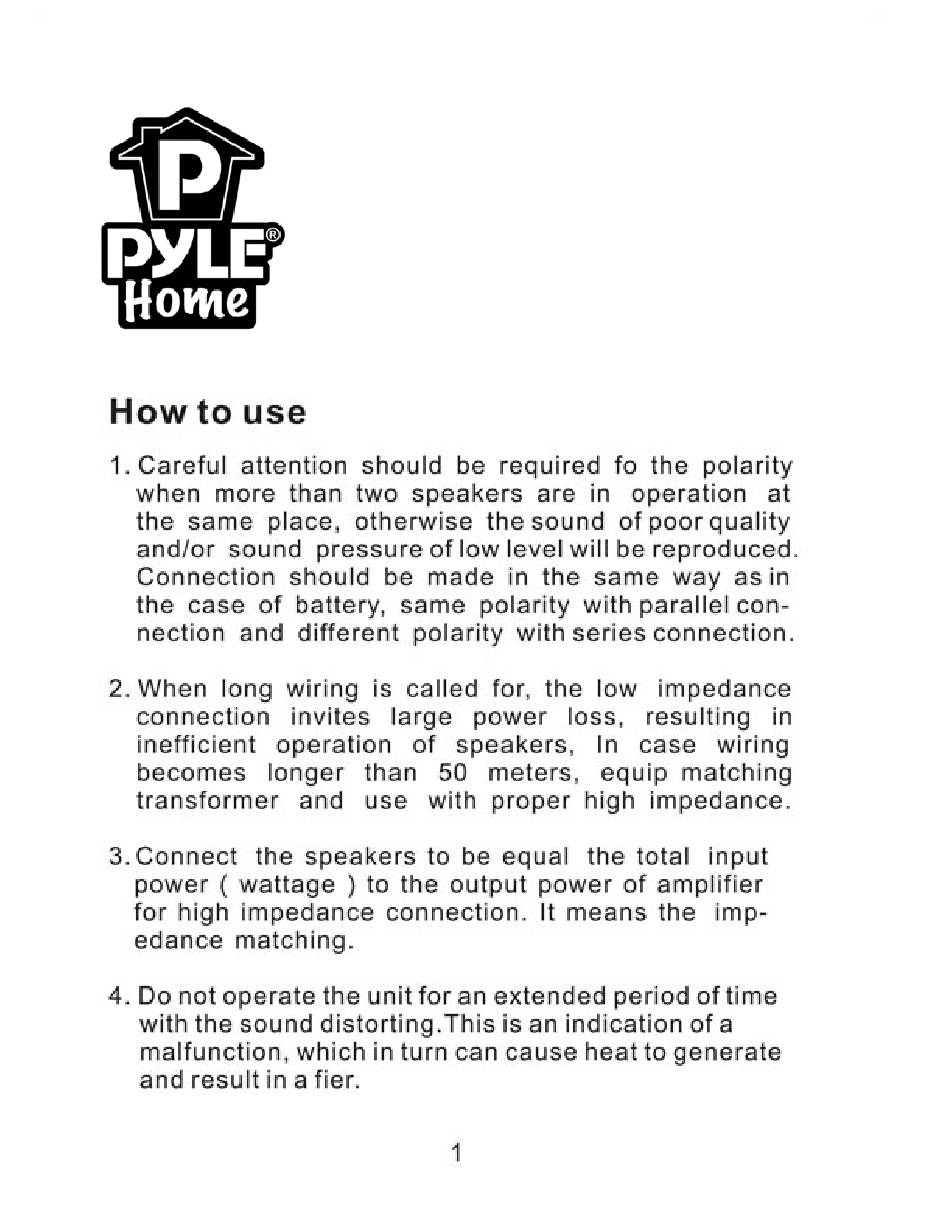 P
PYLE®
Home

How to use

1. Careful attention should be required fo the polarity when more than two speakers are in operation at the same place, otherwise the sound of poor quality and/or sound pressure of low level will be reproduced. Connection should be made in the same way as in the case of battery, same polarity with parallel connection and different polarity with series connection.

2. When long wiring is called for, the low impedance connection invites large power loss, resulting in inefficient operation of speakers, In case wiring becomes longer than 50 meters, equip matching transformer and use with proper high impedance.

3. Connect the speakers to be equal the total input power ( wattage ) to the output power of amplifier for high impedance connection. It means the impedance matching.

4. Do not operate the unit for an extended period of time with the sound distorting.This is an indication of a malfunction, which in turn can cause heat to generate and result in a fier.

1